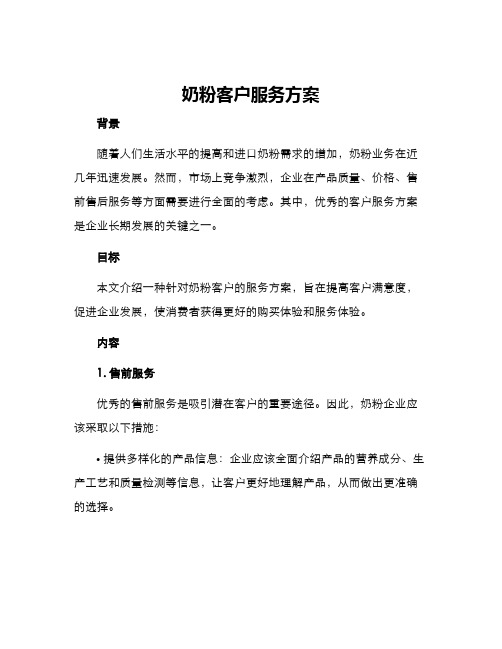 奶粉客户服务方案

背景

随着人们生活水平的提高和进口奶粉需求的增加，奶粉业务在近几年迅速发展。然而，市场上竞争激烈，企业在产品质量、价格、售前售后服务等方面需要进行全面的考虑。其中，优秀的客户服务方案是企业长期发展的关键之一。

目标

本文介绍一种针对奶粉客户的服务方案，旨在提高客户满意度，促进企业发展，使消费者获得更好的购买体验和服务体验。

内容

1. 售前服务

优秀的售前服务是吸引潜在客户的重要途径。因此，奶粉企业应该采取以下措施：

• 提供多样化的产品信息：企业应该全面介绍产品的营养成分、生产工艺和质量检测等信息，让客户更好地理解产品，从而做出更准确的选择。